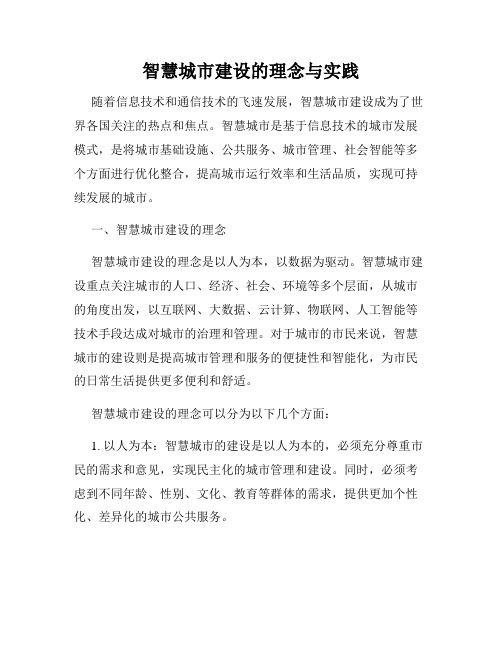 智慧城市建设的理念与实践

随着信息技术和通信技术的飞速发展，智慧城市建设成为了世界各国关注的热点和焦点。智慧城市是基于信息技术的城市发展模式，是将城市基础设施、公共服务、城市管理、社会智能等多个方面进行优化整合，提高城市运行效率和生活品质，实现可持续发展的城市。

一、智慧城市建设的理念

智慧城市建设的理念是以人为本，以数据为驱动。智慧城市建设重点关注城市的人口、经济、社会、环境等多个层面，从城市的角度出发，以互联网、大数据、云计算、物联网、人工智能等技术手段达成对城市的治理和管理。对于城市的市民来说，智慧城市的建设则是提高城市管理和服务的便捷性和智能化，为市民的日常生活提供更多便利和舒适。

智慧城市建设的理念可以分为以下几个方面：

1. 以人为本：智慧城市的建设是以人为本的，必须充分尊重市民的需求和意见，实现民主化的城市管理和建设。同时，必须考虑到不同年龄、性别、文化、教育等群体的需求，提供更加个性化、差异化的城市公共服务。